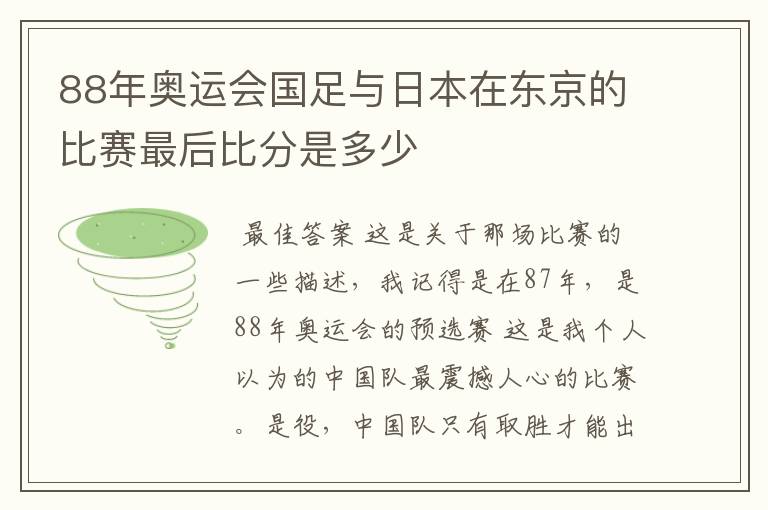 88年奥运会国足与日本在东京的比赛最后比分是多少

最佳答案 这是关于那场比赛的一些描述，我记得是在87年，是88年奥运会的预选赛 这是我个人以为的中国队最震撼人心的比赛。是役，中国队只有取胜才能出